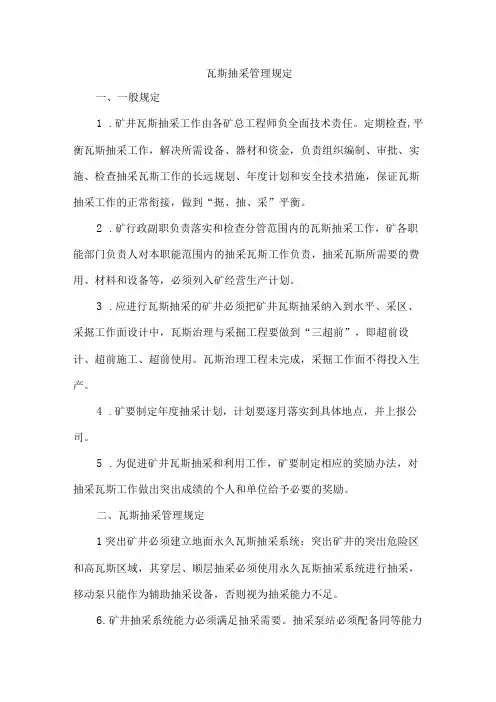 瓦斯抽采管理规定

一、一般规定

1．矿井瓦斯抽采工作由各矿总工程师负全面技术责任。定期检查，平衡瓦斯抽采工作，解决所需设备、器材和资金，负责组织编制、审批、实施、检查抽采瓦斯工作的长远规划、年度计划和安全技术措施，保证瓦斯抽采工作的正常衔接，做到“掘、抽、采”平衡。

2．矿行政副职负责落实和检查分管范围内的瓦斯抽采工作，矿各职能部门负责人对本职能范围内的抽采瓦斯工作负责，抽采瓦斯所需要的费用、材料和设备等，必须列入矿经营生产计划。

3．应进行瓦斯抽采的矿井必须把矿井瓦斯抽采纳入到水平、采区、采掘工作面设计中，瓦斯治理与采掘工程要做到“三超前”，即超前设计、超前施工、超前使用。瓦斯治理工程未完成，采掘工作面不得投入生产。

4．矿要制定年度抽采计划，计划要逐月落实到具体地点，并上报公司。

5．为促进矿井瓦斯抽采和利用工作，矿要制定相应的奖励办法，对抽采瓦斯工作做出突出成绩的个人和单位给予必要的奖励。

二、瓦斯抽采管理规定

1突出矿井必须建立地面永久瓦斯抽采系统；突出矿井的突出危险区和高瓦斯区域，其穿层、顺层抽采必须使用永久瓦斯抽采系统进行抽采，移动泵只能作为辅助抽采设备，否则视为抽采能力不足。

6.矿井抽采系统能力必须满足抽采需要。抽采泵站必须配备同等能力